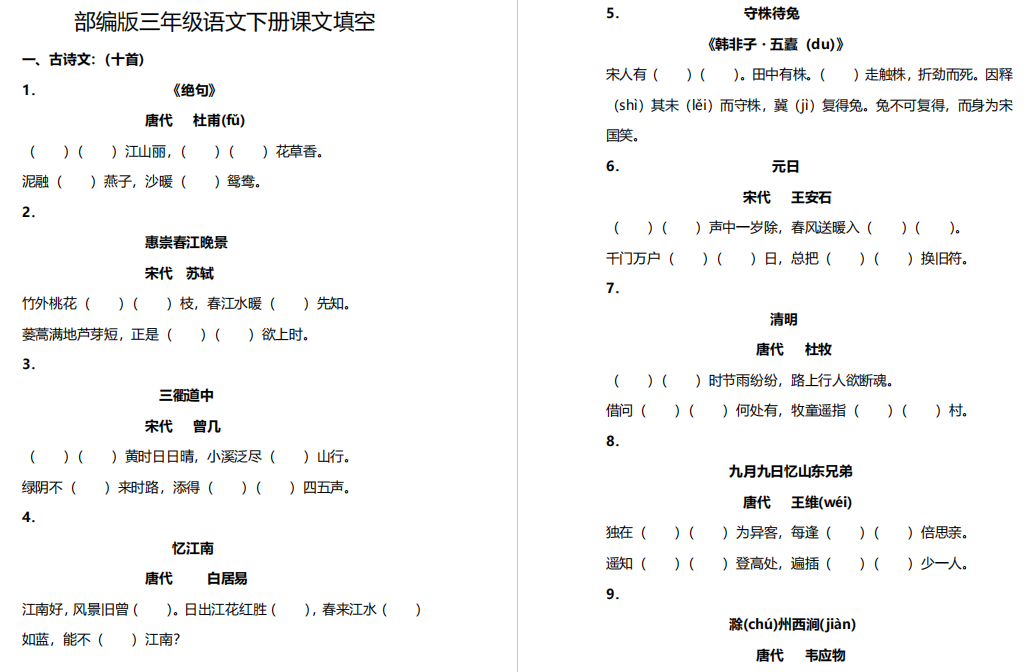 部编版三年级语文下册课文填空

一、古诗文：（十首）

1.

《绝句》

唐代　杜甫(fǔ)

（　）（　）江山丽，（　）（　）花草香。

泥融（　）燕子，沙暖（　）鸳鸯。

2.

惠崇春江晚景

宋代　苏轼

竹外桃花（　）（　）枝，春江水暖（　）先知。

蒌蒿满地芦芽短，正是（　）（　）欲上时。

3.

三衢道中

宋代　曾几

（　）（　）黄时日日晴，小溪泛尽（　）山行。

绿阴不（　）来时路，添得（　）（　）四五声。

4.

忆江南

唐代　白居易

江南好，风景旧曾（　）。日出江花红胜（　），春来江水（　）如蓝，能不（　）江南？

5.

守株待兔

《韩非子 · 五蠹（du)》

宋人有（　）（　）。田中有株。（　）走触株，折劲而死。因释（shì）其耒（lěi）而守株，冀（jì）复得兔。兔不可复得，而身为宋国笑。

6.

元日

宋代　王安石

（　）（　）声中一岁除，春风送暖入（　）（　）。

千门万户（　）（　）日，总把（　）（　）换旧符。

7.

清明

唐代　杜牧

（　）（　）时节雨纷纷，路上行人欲断魂。

借问（　）（　）何处有，牧童遥指（　）（　）村。

8.

九月九日忆山东兄弟

唐代　王维(wéi)

独在（　）（　）为异客，每逢（　）（　）倍思亲。

遥知（　）（　）登高处，遍插（　）（　）少一人。

9.

滁(chú)州西涧(jiàn)

唐代　韦应物